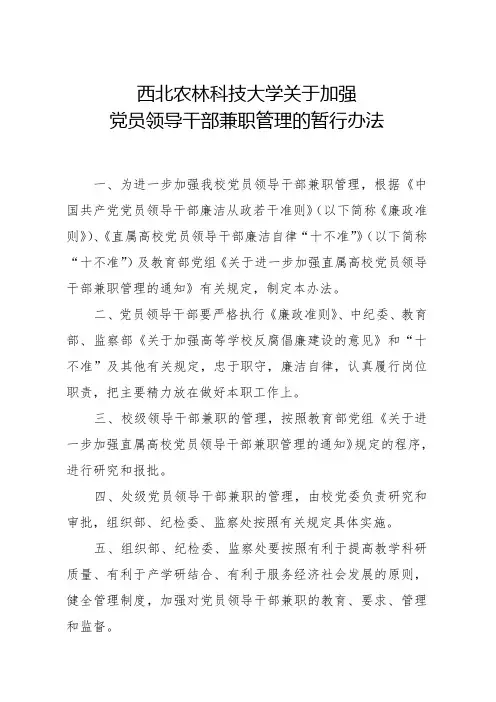 西北农林科技大学关于加强
党员领导干部兼职管理的暂行办法

一、为进一步加强我校党员领导干部兼职管理，根据《中国共产党党员领导干部廉洁从政若干准则》（以下简称《廉政准则》）、《直属高校党员领导干部廉洁自律“十不准”》（以下简称“十不准”）及教育部党组《关于进一步加强直属高校党员领导干部兼职管理的通知》有关规定，制定本办法。

二、党员领导干部要严格执行《廉政准则》、中纪委、教育部、监察部《关于加强高等学校反腐倡廉建设的意见》和“十不准”及其他有关规定，忠于职守，廉洁自律，认真履行岗位职责，把主要精力放在做好本职工作上。

三、校级领导干部兼职的管理，按照教育部党组《关于进一步加强直属高校党员领导干部兼职管理的通知》规定的程序，进行研究和报批。

四、处级党员领导干部兼职的管理，由校党委负责研究和审批，组织部、纪检委、监察处按照有关规定具体实施。

五、组织部、纪检委、监察处要按照有利于提高教学科研质量、有利于产学研结合、有利于服务经济社会发展的原则，健全管理制度，加强对党员领导干部兼职的教育、要求、管理和监督。